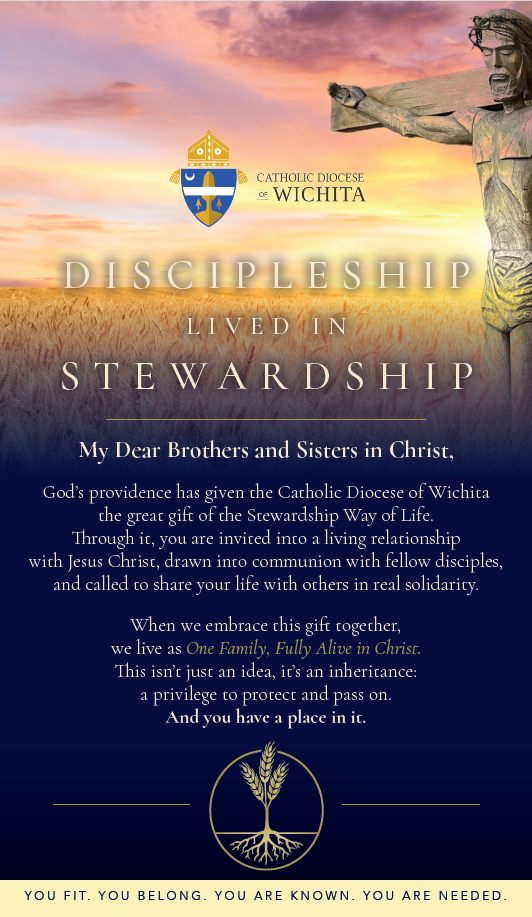 CATHOLIC DIOCESE OF WICHITA

DISCIPLESHIP
LIVED IN
STEWARDSHIP

My Dear Brothers and Sisters in Christ,

God's providence has given the Catholic Diocese of Wichita the great gift of the Stewardship Way of Life. Through it, you are invited into a living relationship with Jesus Christ, drawn into communion with fellow disciples, and called to share your life with others in real solidarity.

When we embrace this gift together, we live as One Family, Fully Alive in Christ. This isn't just an idea, it's an inheritance: a privilege to protect and pass on. And you have a place in it.

YOU FIT. YOU BELONG. YOU ARE KNOWN. YOU ARE NEEDED.